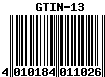 GTIN-13

4 010184 011026